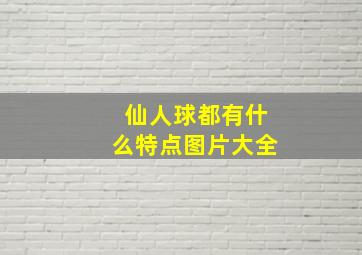 仙人球都有什么特点图片大全